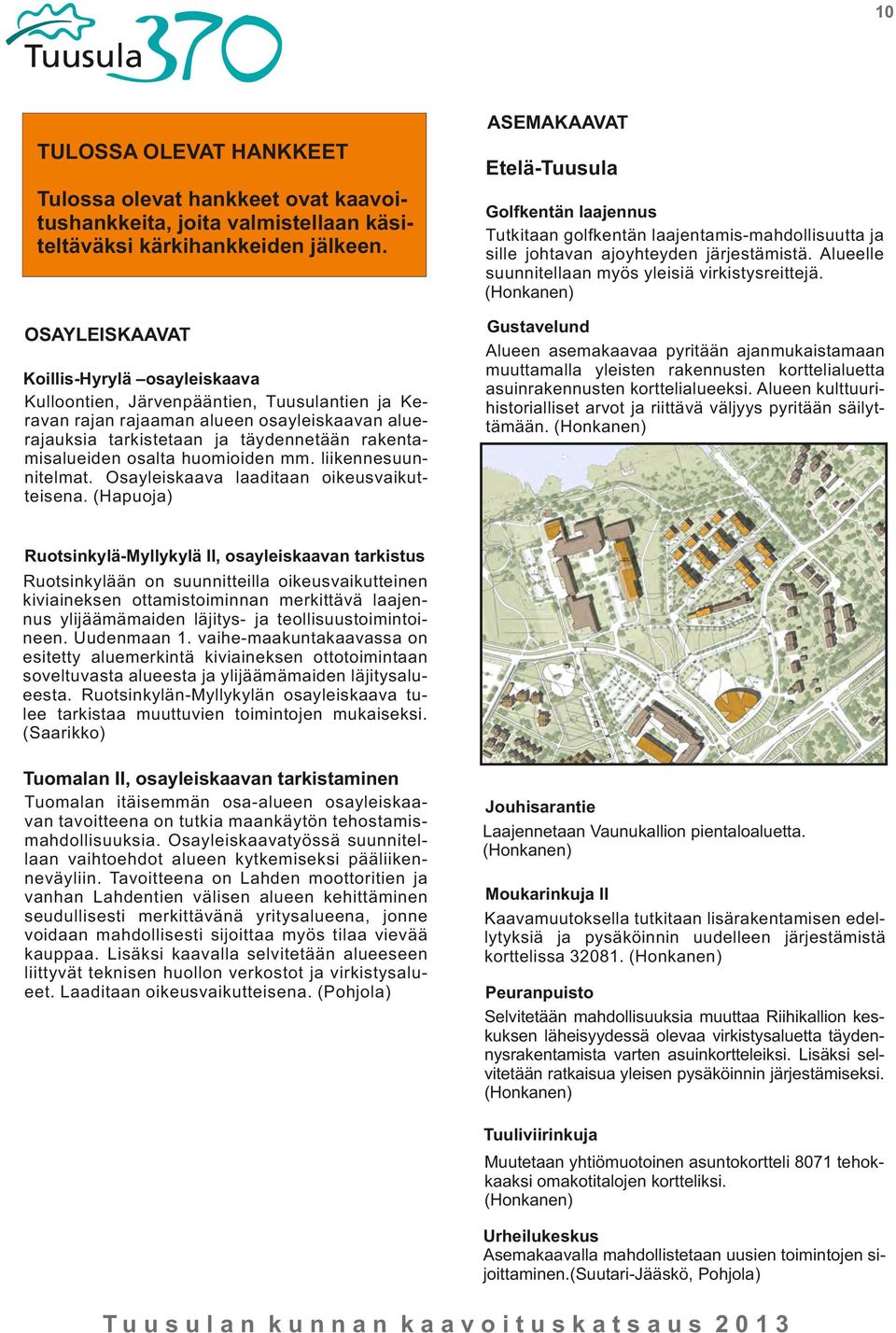 10

Tuusula 370

TULOSSA OLEVAT HANKKEET

Tulossa olevat hankkeet ovat kaavoitushankkeita, joita valmistellaan käsiteltäväksi kärkihankkeiden jälkeen.

OSAYLEISKAAVAT

Koillis-Hyrylä –osayleiskaava
Kulloontien, Järvenpääntien, Tuusulantien ja Keravan rajan rajaaman alueen osayleiskaavan aluerajauksia tarkistetaan ja täydennetään rakentamisalueiden osalta huomioiden mm. liikennesuunnitelmat. Osayleiskaava laaditaan oikeusvaikutteisena. (Hapuoja)

Ruotsinkylä-Myllykylä II, osayleiskaavan tarkistus
Ruotsinkylään on suunnitteilla oikeusvaikutteinen kiviaineksen ottamistoiminnan merkittävä laajennus ylijäämämaiden läjitys- ja teollisuustoimintoineen. Uudenmaan 1. vaihe-maakuntakaavassa on esitetty aluemerkintä kiviaineksen ottotoimintaan soveltuvasta alueesta ja ylijäämämaiden läjitysalueesta. Ruotsinkylän-Myllykylän osayleiskaava tulee tarkistaa muuttuvien toimintojen mukaiseksi. (Saarikko)

Tuomalan II, osayleiskaavan tarkistaminen
Tuomalan itäisemmän osa-alueen osayleiskaavan tavoitteena on tutkia maankäytön tehostamismahdollisuuksia. Osayleiskaavatyössä suunnitellaan vaihtoehdot alueen kytkemiseksi pääliikenneväyliin. Tavoitteena on Lahden moottoritien ja vanhan Lahdentien välisen alueen kehittäminen seudullisesti merkittävänä yritysalueena, jonne voidaan mahdollisesti sijoittaa myös tilaa vievää kauppaa. Lisäksi kaavalla selvitetään alueeseen liittyvät teknisen huollon verkostot ja virkistysalueet. Laaditaan oikeusvaikutteisena. (Pohjola)

ASEMAKAAVAT

Etelä-Tuusula

Golfkentän laajennus
Tutkitaan golfkentän laajentamis-mahdollisuutta ja sille johtavan ajoyhteyden järjestämistä. Alueelle suunnitellaan myös yleisiä virkistysreittejä. (Honkanen)

Gustavelund
Alueen asemakaavaa pyritään ajanmukaistamaan muuttamalla yleisten rakennusten korttelialuetta asuinrakennusten korttelialueeksi. Alueen kulttuurihistorialliset arvot ja riittävä väljyys pyritään säilyttämään. (Honkanen)

Jouhisarantie
Laajennetaan Vaunukallion pientaloaluetta. (Honkanen)

Moukarinkuja II
Kaavamuutoksella tutkitaan lisärakentamisen edellytyksiä ja pysäköinnin uudelleen järjestämistä korttelissa 32081. (Honkanen)

Peuranpuisto
Selvitetään mahdollisuuksia muuttaa Riihikallion keskuksen läheisyydessä olevaa virkistysaluetta täydennysrakentamista varten asuinkortteleiksi. Lisäksi selvitetään ratkaisua yleisen pysäköinnin järjestämiseksi. (Honkanen)

Tuuliviirinkuja
Muutetaan yhtiömuotoinen asuntokortteli 8071 tehokkaaksi omakotitalojen kortteliksi. (Honkanen)

Urheilukeskus
Asemakaavalla mahdollistetaan uusien toimintojen sijoittaminen.(Suutari-Jääskö, Pohjola)

Tuusulan kunnan kaavoituskatsaus 2013